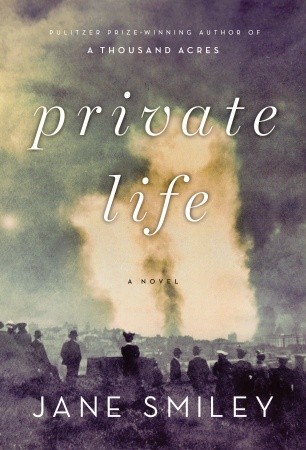 PULITZER PRIZE-WINNING AUTHOR OF
A THOUSAND ACRES

private
life

A NOVEL

JANE SMILEY